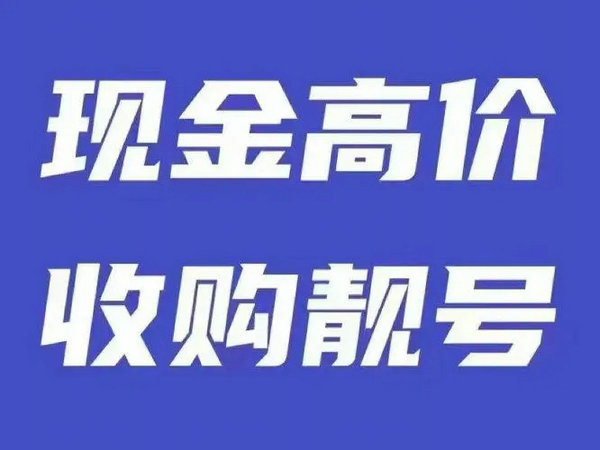 现金高价
收购靓号